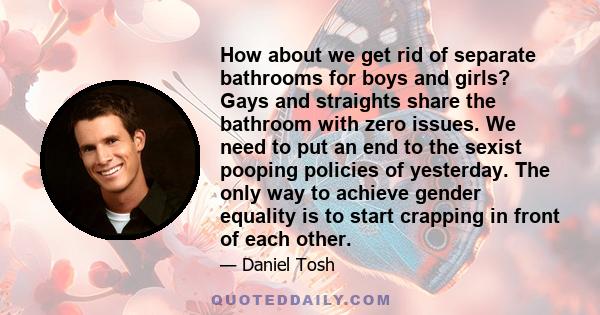 How about we get rid of separate bathrooms for boys and girls? Gays and straights share the bathroom with zero issues. We need to put an end to the sexist pooping policies of yesterday. The only way to achieve gender equality is to start crapping in front of each other.

— Daniel Tosh

QUOTEDDAILY.COM